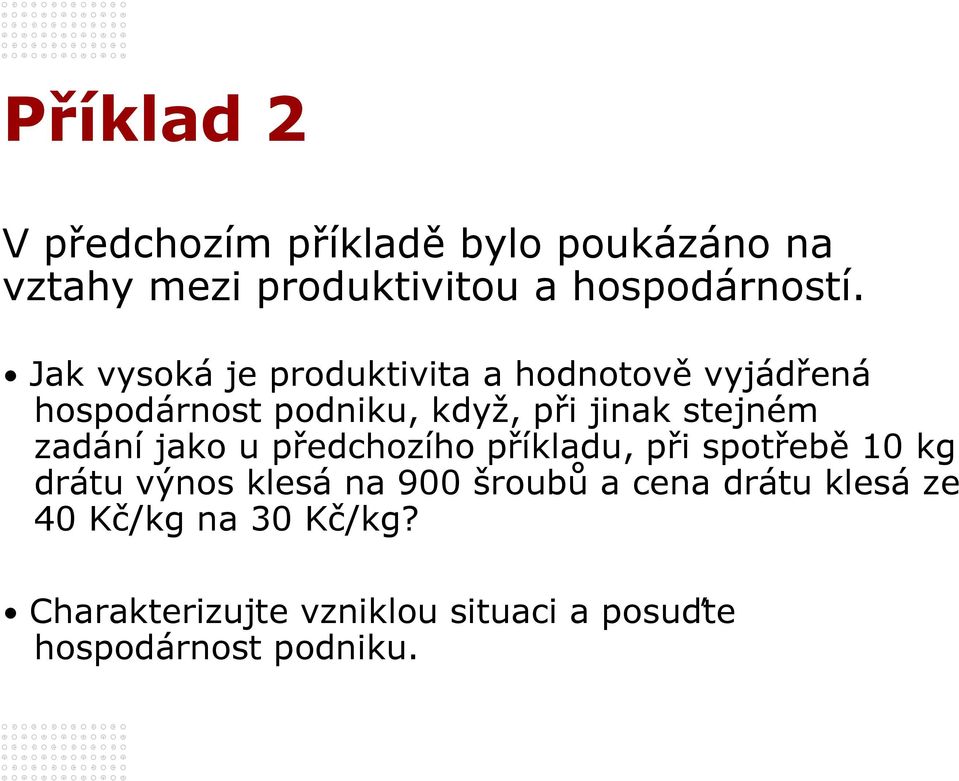 Příklad 2

V předchozím příkladě bylo poukázáno na vztahy mezi produktivitou a hospodárností.

• Jak vysoká je produktivita a hodnotově vyjádřená hospodárnost podniku, když, při jinak stejném zadání jako u předchozího příkladu, při spotřebě 10 kg drátu výnos klesá na 900 šroubů a cena drátu klesá ze 40 Kč/kg na 30 Kč/kg?

• Charakterizujte vzniklou situaci a posuďte hospodárnost podniku.